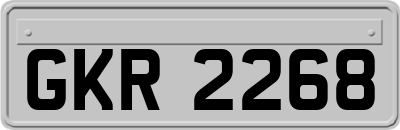 GKR 2268